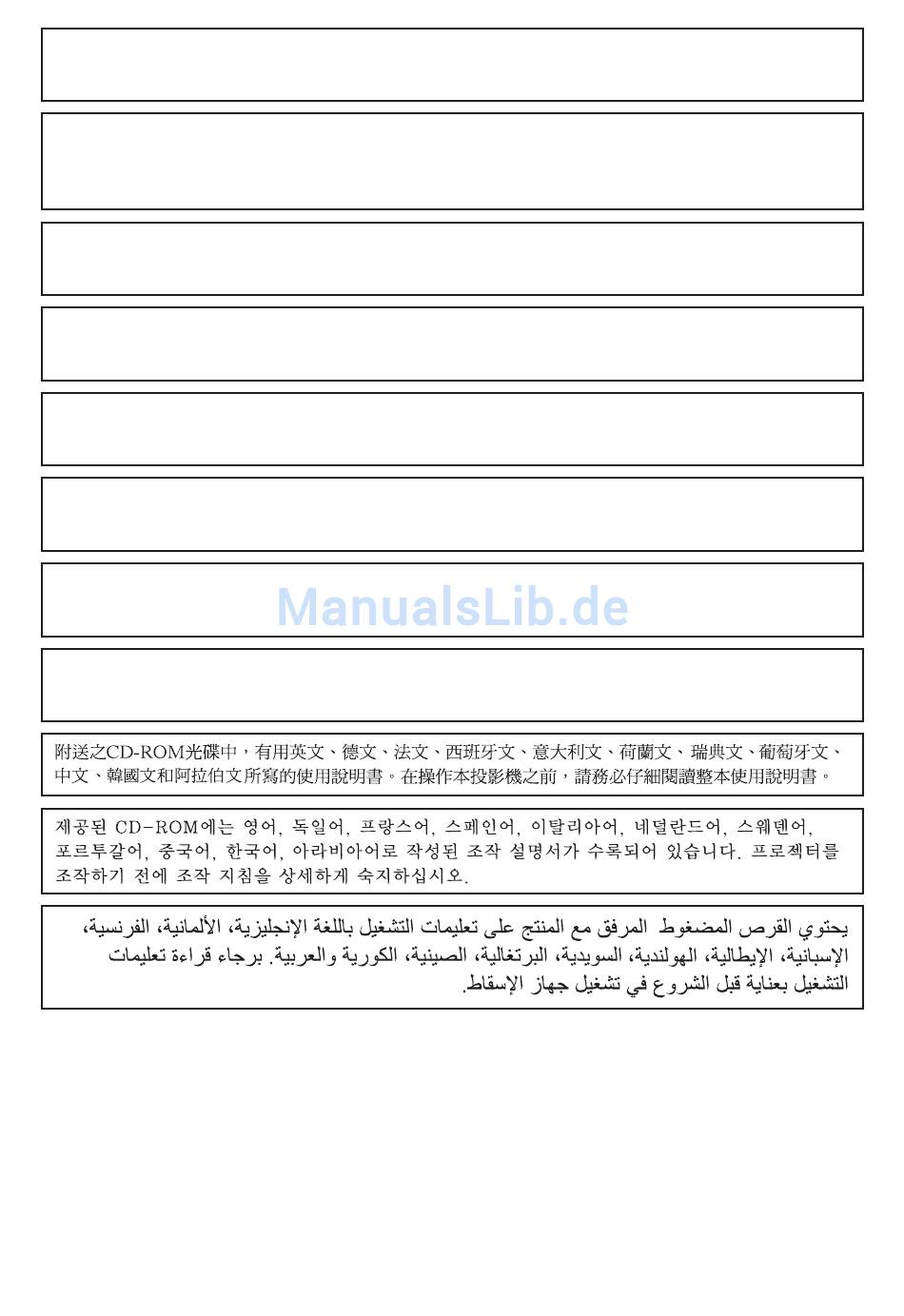 ManualsLib.de

附送之CD-ROM光碟中，有用英文、德文、法文、西班牙文、意大利文、荷蘭文、瑞典文、葡萄牙文、中文、韓國文和阿拉伯文所寫的使用說明書。在操作本投影機之前，請務必仔細閱讀整本使用說明書。

제공된 CD-ROM에는 영어, 독일어, 프랑스어, 스페인어, 이탈리아어, 네덜란드어, 스웨덴어, 포르투갈어, 중국어, 한국어, 아라비아어로 작성된 조작 설명서가 수록되어 있습니다. 프로젝터를 조작하기 전에 조작 지침을 상세하게 숙지하십시오.

يحتوي القرص المضغوط المرفق مع المنتج على تعليمات التشغيل باللغة الإنجليزية، الألمانية، الفرنسية، الإسبانية، الإيطالية، الهولندية، السويدية، البرتغالية، الصينية، الكورية والعربية. برجاء قراءة تعليمات التشغيل بعناية قبل الشروع في تشغيل جهاز الإسقاط.